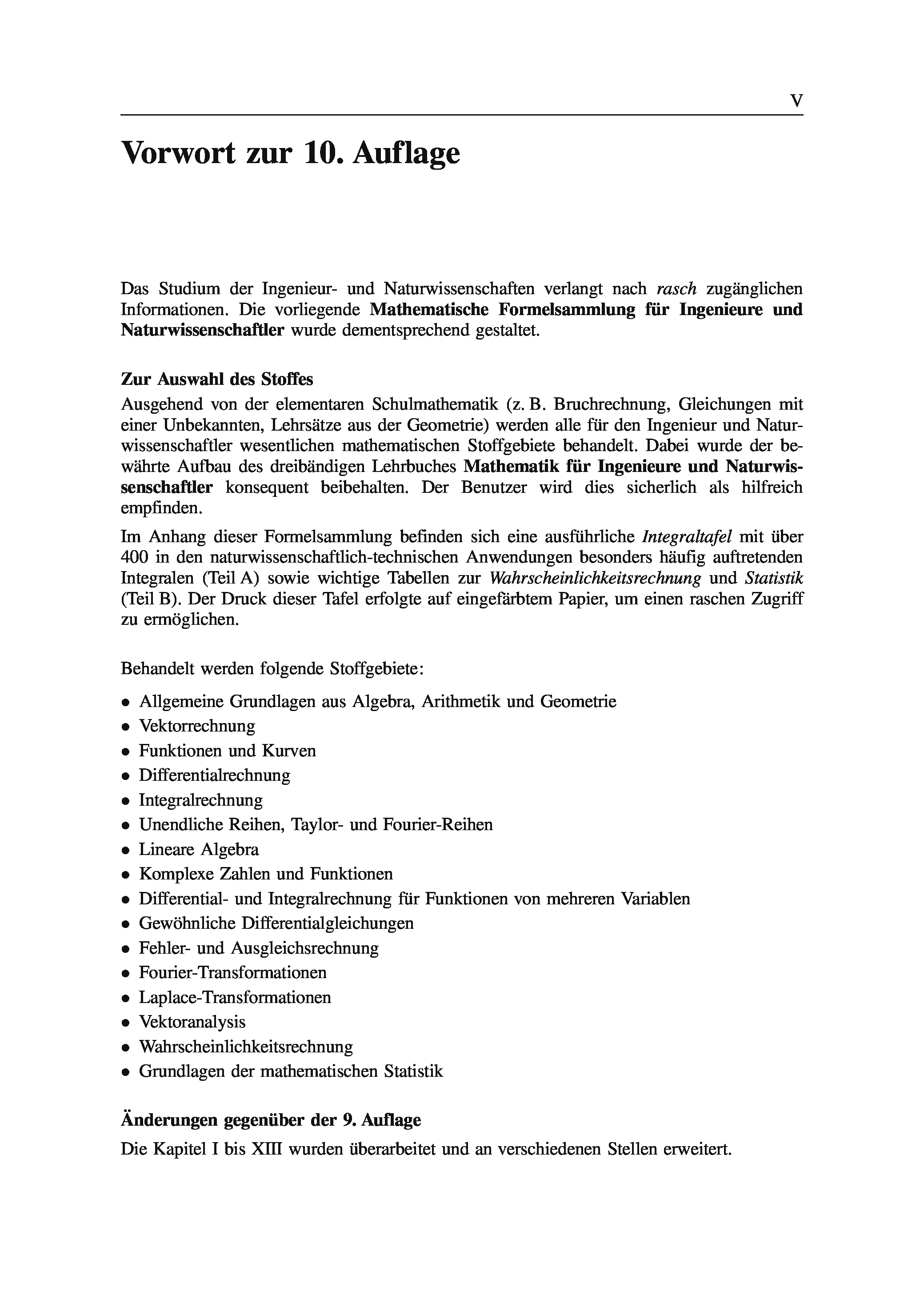 V

Vorwort zur 10. Auflage

Das Studium der Ingenieur- und Naturwissenschaften verlangt nach rasch zugänglichen Informationen. Die vorliegende Mathematische Formelsammlung für Ingenieure und Naturwissenschaftler wurde dementsprechend gestaltet.

Zur Auswahl des Stoffes
Ausgehend von der elementaren Schulmathematik (z. B. Bruchrechnung, Gleichungen mit einer Unbekannten, Lehrsätze aus der Geometrie) werden alle für den Ingenieur und Naturwissenschaftler wesentlichen mathematischen Stoffgebiete behandelt. Dabei wurde der bewährte Aufbau des dreibändigen Lehrbuches Mathematik für Ingenieure und Naturwissenschaftler konsequent beibehalten. Der Benutzer wird dies sicherlich als hilfreich empfinden.

Im Anhang dieser Formelsammlung befinden sich eine ausführliche Integraltafel mit über 400 in den naturwissenschaftlich-technischen Anwendungen besonders häufig auftretenden Integralen (Teil A) sowie wichtige Tabellen zur Wahrscheinlichkeitsrechnung und Statistik (Teil B). Der Druck dieser Tafel erfolgte auf eingefärbtem Papier, um einen raschen Zugriff zu ermöglichen.

Behandelt werden folgende Stoffgebiete:

• Allgemeine Grundlagen aus Algebra, Arithmetik und Geometrie
• Vektorrechnung
• Funktionen und Kurven
• Differentialrechnung
• Integralrechnung
• Unendliche Reihen, Taylor- und Fourier-Reihen
• Lineare Algebra
• Komplexe Zahlen und Funktionen
• Differential- und Integralrechnung für Funktionen von mehreren Variablen
• Gewöhnliche Differentialgleichungen
• Fehler- und Ausgleichsrechnung
• Fourier-Transformationen
• Laplace-Transformationen
• Vektoranalysis
• Wahrscheinlichkeitsrechnung
• Grundlagen der mathematischen Statistik

Änderungen gegenüber der 9. Auflage
Die Kapitel I bis XIII wurden überarbeitet und an verschiedenen Stellen erweitert.